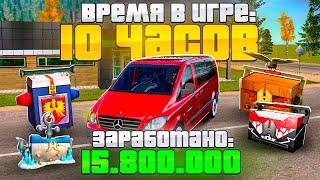 ВРЕМЯ В ИГРЕ:
10 ЧАСОВ
ЗАРАБОТАНО:
15.800.000